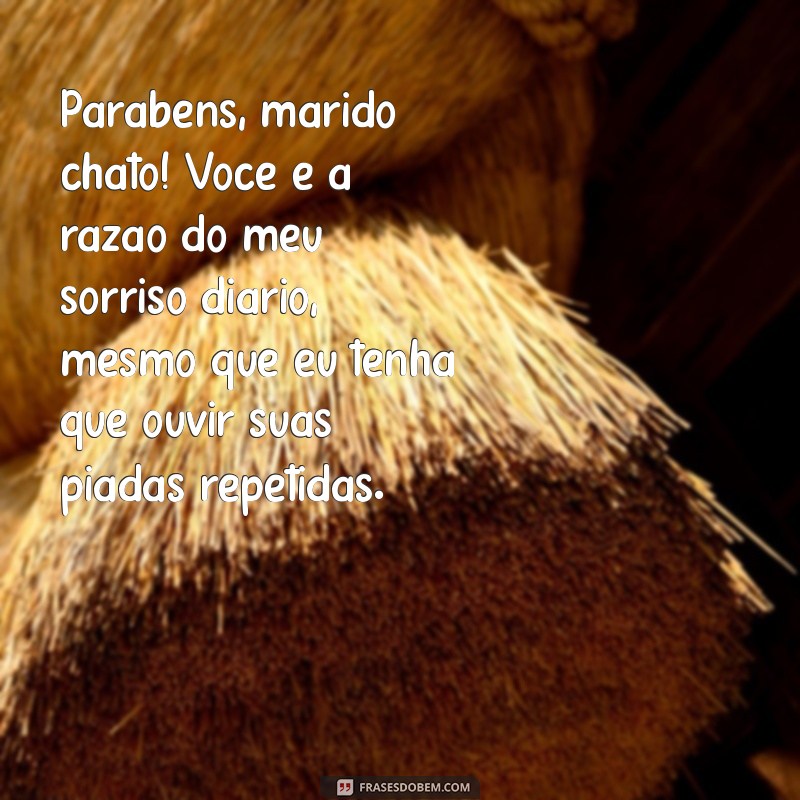 Parabens, marido chato! Voce e a razao do meu sorriso diario, mesmo que eu tenha que ouvir suas piadas repetidas.

FRASESDOBEM.COM